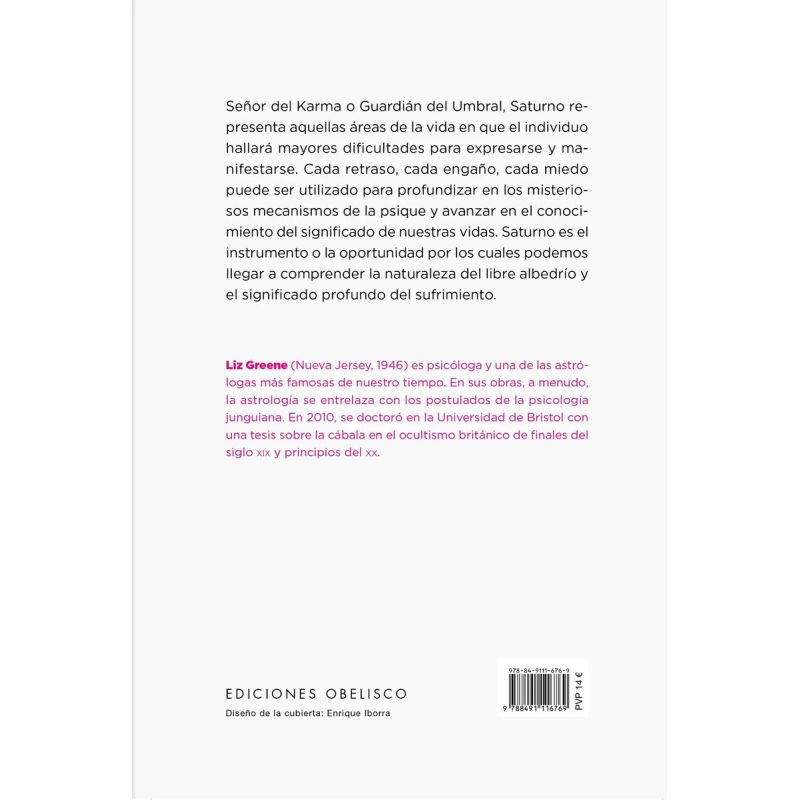 Señor del Karma o Guardián del Umbral, Saturno representa aquellas áreas de la vida en que el individuo hallará mayores dificultades para expresarse y manifestarse. Cada retraso, cada engaño, cada miedo puede ser utilizado para profundizar en los misteriosos mecanismos de la psique y avanzar en el conocimiento del significado de nuestras vidas. Saturno es el instrumento o la oportunidad por los cuales podemos llegar a comprender la naturaleza del libre albedrío y el significado profundo del sufrimiento.

Liz Greene (Nueva Jersey, 1946) es psicóloga y una de las astrólogas más famosas de nuestro tiempo. En sus obras, a menudo, la astrología se entrelaza con los postulados de la psicología junguiana. En 2010, se doctoró en la Universidad de Bristol con una tesis sobre la cábala en el ocultismo británico de finales del siglo XIX y principios del XX.

EDICIONES OBELISCO
Diseño de la cubierta: Enrique Iborra

978-84-9111-676-9
9 788491 116769
PVP 14 €